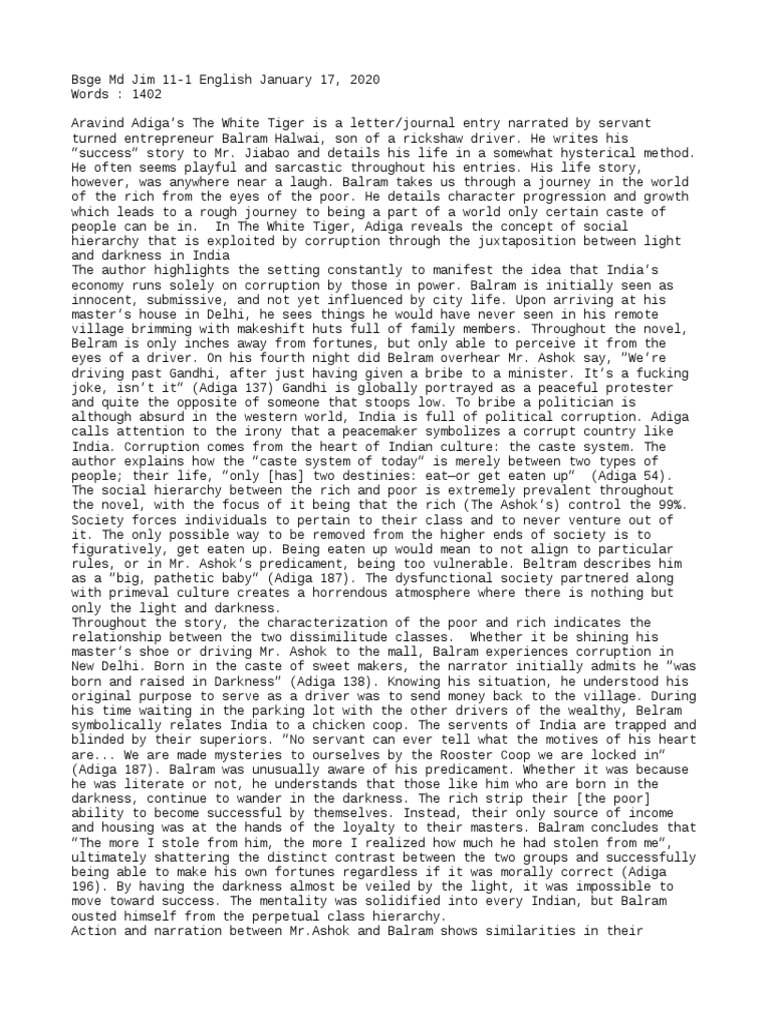 Bsge Md Jim 11-1 English January 17, 2020
Words : 1402

Aravind Adiga's The White Tiger is a letter/journal entry narrated by servant turned entrepreneur Balram Halwai, son of a rickshaw driver. He writes his "success" story to Mr. Jiabao and details his life in a somewhat hysterical method. He often seems playful and sarcastic throughout his entries. His life story, however, was anywhere near a laugh. Balram takes us through a journey in the world of the rich from the eyes of the poor. He details character progression and growth which leads to a rough journey to being a part of a world only certain caste of people can be in. In The White Tiger, Adiga reveals the concept of social hierarchy that is exploited by corruption through the juxtaposition between light and darkness in India
The author highlights the setting constantly to manifest the idea that India's economy runs solely on corruption by those in power. Balram is initially seen as innocent, submissive, and not yet influenced by city life. Upon arriving at his master's house in Delhi, he sees things he would have never seen in his remote village brimming with makeshift huts full of family members. Throughout the novel, Belram is only inches away from fortunes, but only able to perceive it from the eyes of a driver. On his fourth night did Belram overhear Mr. Ashok say, "We're driving past Gandhi, after just having given a bribe to a minister. It's a fucking joke, isn't it" (Adiga 137) Gandhi is globally portrayed as a peaceful protester and quite the opposite of someone that stoops low. To bribe a politician is although absurd in the western world, India is full of political corruption. Adiga calls attention to the irony that a peacemaker symbolizes a corrupt country like India. Corruption comes from the heart of Indian culture: the caste system. The author explains how the "caste system of today" is merely between two types of people; their life, "only [has] two destinies: eat—or get eaten up" (Adiga 54). The social hierarchy between the rich and poor is extremely prevalent throughout the novel, with the focus of it being that the rich (The Ashok's) control the 99%. Society forces individuals to pertain to their class and to never venture out of it. The only possible way to be removed from the higher ends of society is to figuratively, get eaten up. Being eaten up would mean to not align to particular rules, or in Mr. Ashok's predicament, being too vulnerable. Beltram describes him as a "big, pathetic baby" (Adiga 187). The dysfunctional society partnered along with primeval culture creates a horrendous atmosphere where there is nothing but only the light and darkness.
Throughout the story, the characterization of the poor and rich indicates the relationship between the two dissimilitude classes. Whether it be shining his master's shoe or driving Mr. Ashok to the mall, Balram experiences corruption in New Delhi. Born in the caste of sweet makers, the narrator initially admits he "was born and raised in Darkness" (Adiga 138). Knowing his situation, he understood his original purpose to serve as a driver was to send money back to the village. During his time waiting in the parking lot with the other drivers of the wealthy, Belram symbolically relates India to a chicken coop. The servents of India are trapped and blinded by their superiors. "No servant can ever tell what the motives of his heart are... We are made mysteries to ourselves by the Rooster Coop we are locked in" (Adiga 187). Balram was unusually aware of his predicament. Whether it was because he was literate or not, he understands that those like him who are born in the darkness, continue to wander in the darkness. The rich strip their [the poor] ability to become successful by themselves. Instead, their only source of income and housing was at the hands of the loyalty to their masters. Balram concludes that "The more I stole from him, the more I realized how much he had stolen from me", ultimately shattering the distinct contrast between the two groups and successfully being able to make his own fortunes regardless if it was morally correct (Adiga 196). By having the darkness almost be veiled by the light, it was impossible to move toward success. The mentality was solidified into every Indian, but Balram ousted himself from the perpetual class hierarchy.
Action and narration between Mr.Ashok and Balram shows similarities in their